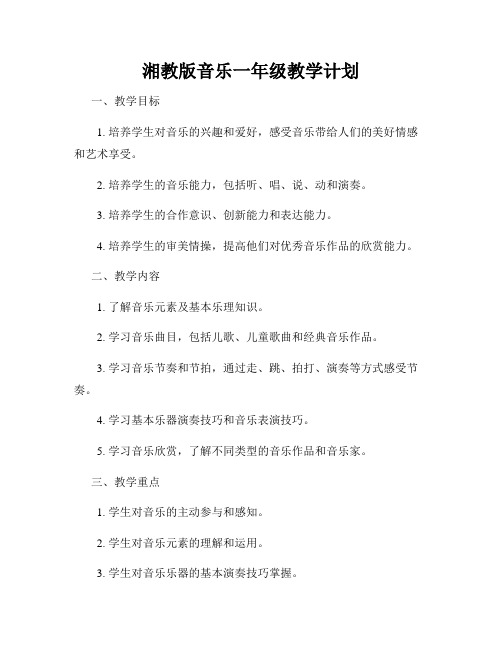 湘教版音乐一年级教学计划

一、教学目标

1. 培养学生对音乐的兴趣和爱好，感受音乐带给人们的美好情感和艺术享受。

2. 培养学生的音乐能力，包括听、唱、说、动和演奏。

3. 培养学生的合作意识、创新能力和表达能力。

4. 培养学生的审美情操，提高他们对优秀音乐作品的欣赏能力。

二、教学内容

1. 了解音乐元素及基本乐理知识。

2. 学习音乐曲目，包括儿歌、儿童歌曲和经典音乐作品。

3. 学习音乐节奏和节拍，通过走、跳、拍打、演奏等方式感受节奏。

4. 学习基本乐器演奏技巧和音乐表演技巧。

5. 学习音乐欣赏，了解不同类型的音乐作品和音乐家。

三、教学重点

1. 学生对音乐的主动参与和感知。

2. 学生对音乐元素的理解和运用。

3. 学生对音乐乐器的基本演奏技巧掌握。